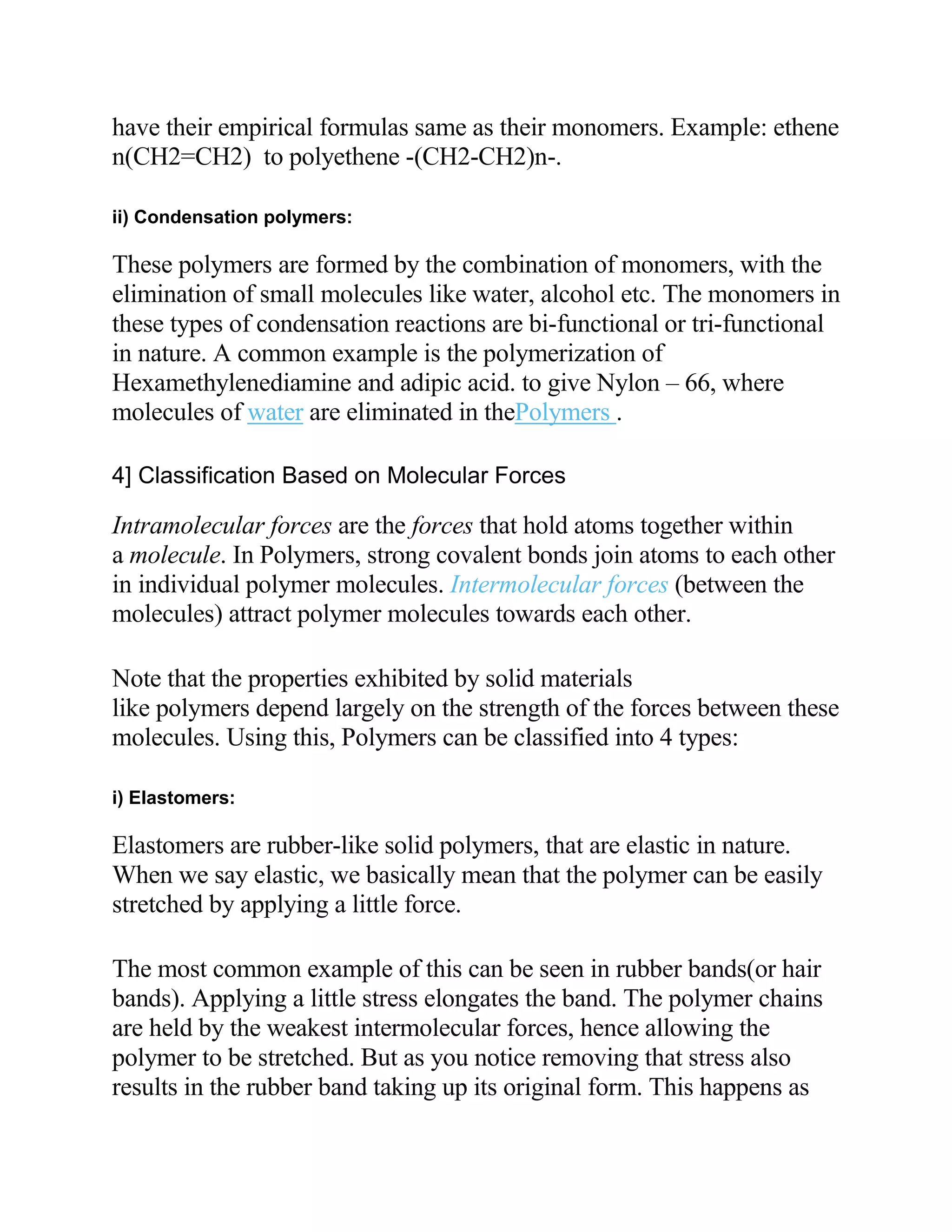 have their empirical formulas same as their monomers. Example: ethene n(CH2=CH2) to polyethene -(CH2-CH2)n-.

ii) Condensation polymers:

These polymers are formed by the combination of monomers, with the elimination of small molecules like water, alcohol etc. The monomers in these types of condensation reactions are bi-functional or tri-functional in nature. A common example is the polymerization of Hexamethylenediamine and adipic acid. to give Nylon – 66, where molecules of water are eliminated in thePolymers .

4] Classification Based on Molecular Forces

Intramolecular forces are the forces that hold atoms together within a molecule. In Polymers, strong covalent bonds join atoms to each other in individual polymer molecules. Intermolecular forces (between the molecules) attract polymer molecules towards each other.

Note that the properties exhibited by solid materials like polymers depend largely on the strength of the forces between these molecules. Using this, Polymers can be classified into 4 types:

i) Elastomers:

Elastomers are rubber-like solid polymers, that are elastic in nature. When we say elastic, we basically mean that the polymer can be easily stretched by applying a little force.

The most common example of this can be seen in rubber bands(or hair bands). Applying a little stress elongates the band. The polymer chains are held by the weakest intermolecular forces, hence allowing the polymer to be stretched. But as you notice removing that stress also results in the rubber band taking up its original form. This happens as